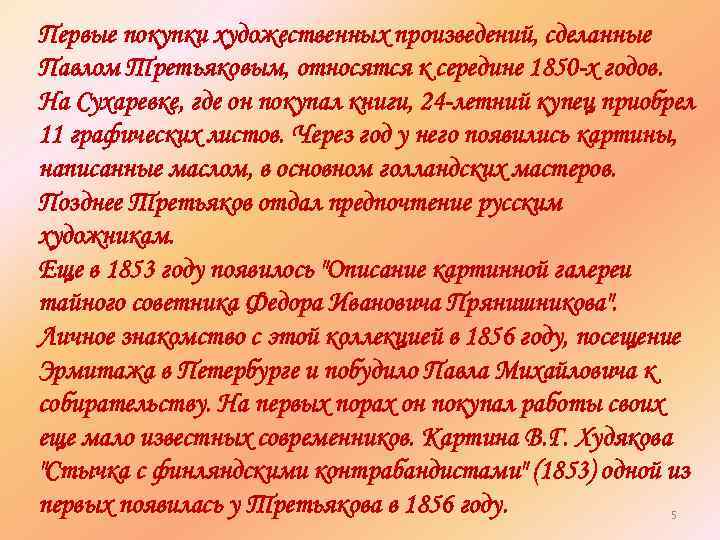 Первые покупки художественных произведений, сделанные Павлом Третьяковым, относятся к середине 1850-х годов. На Сухаревке, где он покупал книги, 24-летний купец приобрел 11 графических листов. Через год у него появились картины, написанные маслом, в основном голландских мастеров. Позднее Третьяков отдал предпочтение русским художникам.
Еще в 1853 году появилось "Описание картинной галереи тайного советника Федора Ивановича Прянишникова". Личное знакомство с этой коллекцией в 1856 году, посещение Эрмитажа в Петербурге и побудило Павла Михайловича к собирательству. На первых порах он покупал работы своих еще мало известных современников. Картина В.Г. Худякова "Стычка с финляндскими контрабандистами" (1853) одной из первых появилась у Третьякова в 1856 году.

5